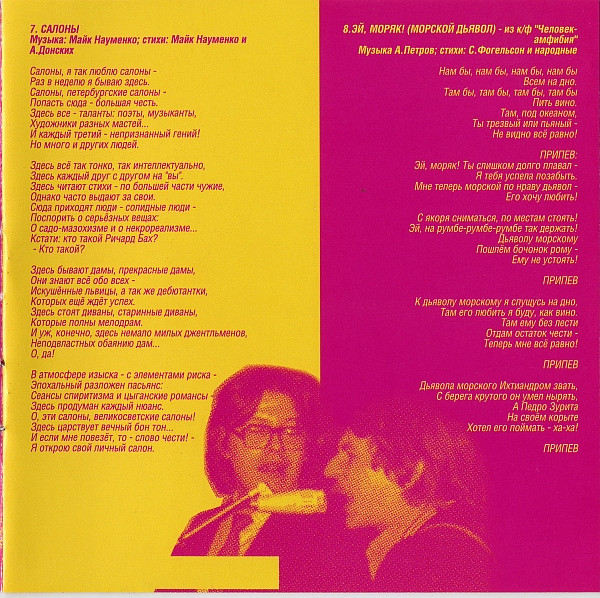 7. САЛОНЫ
Музыка: Майк Науменко; стихи: Майк Науменко и А.Донских

Салоны, я так люблю салоны -
Раз в неделю я бываю здесь.
Салоны, петербургские салоны -
Попасть сюда - большая честь.
Здесь все - таланты: поэты, музыканты,
Художники разных мастей...
И каждый третий - непризнанный гений!
Но много и других людей.

Здесь всё так тонко, так интеллектуально,
Здесь каждый друг с другом на "вы".
Здесь читают стихи - по большей части чужие,
Однако часто выдают за свои.
Сюда приходят люди - солидные люди -
Поспорить о серьёзных вещах:
О садо-мазохизме и о некрореализме...
Кстати: кто такой Ричард Бах?
- Кто такой?

Здесь бывают дамы, прекрасные дамы,
Они знают всё обо всех -
Искушённые львицы, а так же дебютантки,
Которых ещё ждёт успех.
Здесь стоят диваны, старинные диваны,
Которые полны мелодрам.
И уж, конечно, здесь немало милых джентльменов,
Неподвластных обаянию дам...
О, да!

В атмосфере изыска - с элементами риска -
Эпохальный разложен пасьянс:
Сеансы спиритизма и цыганские романсы -
Здесь продуман каждый нюанс.
О, эти салоны, великосветские салоны!
Здесь царствует вечный бон тон...
И если мне повезёт, то - слово чести! -
Я открою свой личный салон.

8.ЭЙ, МОРЯК! (МОРСКОЙ ДЬЯВОЛ) - из к/ф "Человек-амфибия"
Музыка А.Петров; стихи: С.Фогельсон и народные

Нам бы, нам бы, нам бы, нам бы
Всем на дно.
Там бы, там бы, там бы, там бы
Пить вино.
Там, под океаном,
Ты трезвый или пьяный -
Не видно всё равно!

ПРИПЕВ:
Эй, моряк! Ты слишком долго плавал -
Я тебя успела позабыть.
Мне теперь морской по нраву дьявол -
Его хочу любить!

С якоря сниматься, по местам стоять!
Эй, на румбе-румбе-румбе так держать!
Дьяволу морскому
Пошлём бочонок рому -
Ему не устоять!

ПРИПЕВ

К дьяволу морскому я спущусь на дно,
Там его любить я буду, как вино.
Там ему без лести
Отдам остаток чести -
Теперь мне всё равно!

ПРИПЕВ

Дьявола морского Ихтиандром звать,
С берега крутого он умел нырять,
А Педро Зурита
На своём корыте
Хотел его поймать - ха-ха!

ПРИПЕВ